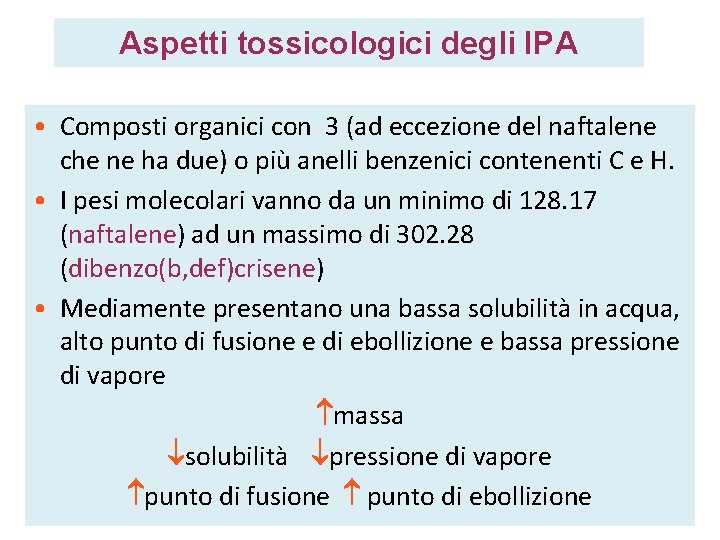 Aspetti tossicologici degli IPA

• Composti organici con 3 (ad eccezione del naftalene che ne ha due) o più anelli benzenici contenenti C e H.

• I pesi molecolari vanno da un minimo di 128.17 (naftalene) ad un massimo di 302.28 (dibenzo(b,def)crisene)

• Mediamente presentano una bassa solubilità in acqua, alto punto di fusione e di ebollizione e bassa pressione di vapore

↑massa

↓solubilità ↓pressione di vapore

↑punto di fusione ↑ punto di ebollizione